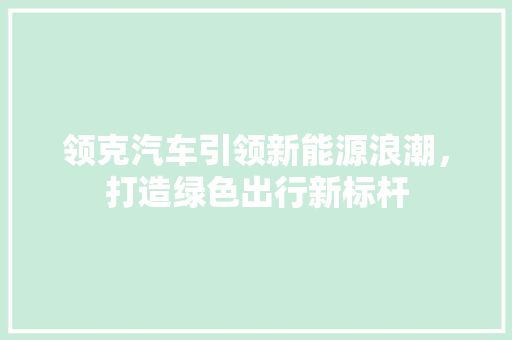 领克汽车引领新能源浪潮，打造绿色出行新标杆